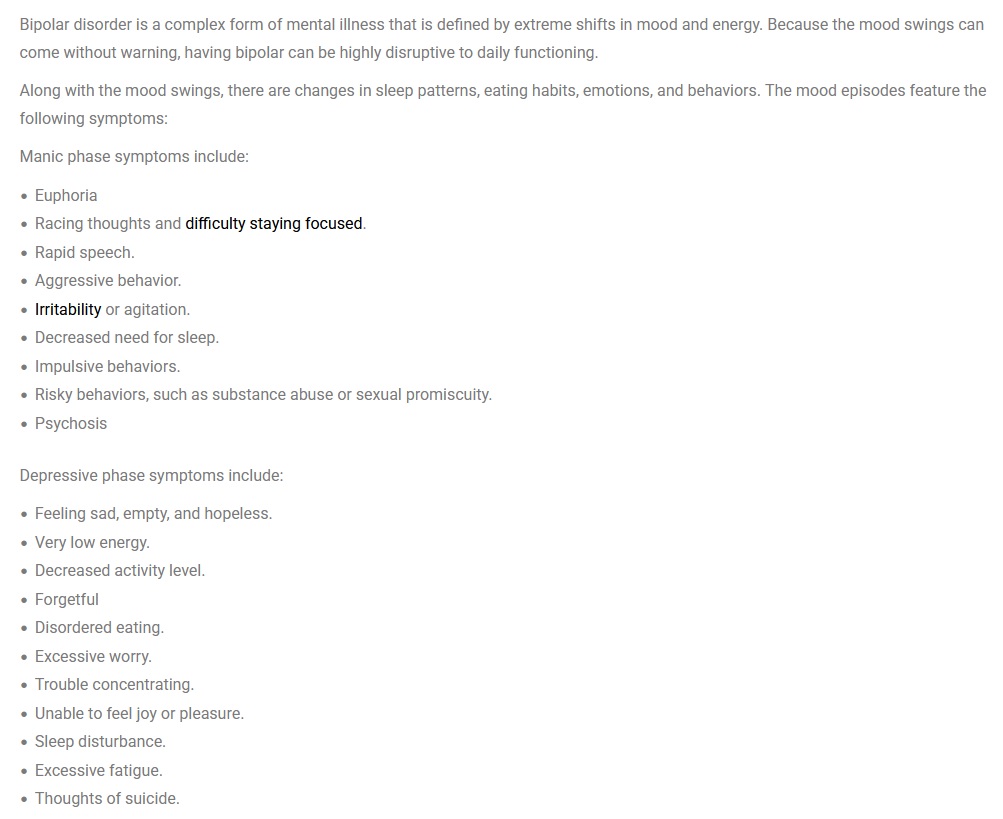 Bipolar disorder is a complex form of mental illness that is defined by extreme shifts in mood and energy. Because the mood swings can come without warning, having bipolar can be highly disruptive to daily functioning.

Along with the mood swings, there are changes in sleep patterns, eating habits, emotions, and behaviors. The mood episodes feature the following symptoms:

Manic phase symptoms include:

- Euphoria
- Racing thoughts and difficulty staying focused.
- Rapid speech.
- Aggressive behavior.
- Irritability or agitation.
- Decreased need for sleep.
- Impulsive behaviors.
- Risky behaviors, such as substance abuse or sexual promiscuity.
- Psychosis

Depressive phase symptoms include:

- Feeling sad, empty, and hopeless.
- Very low energy.
- Decreased activity level.
- Forgetful
- Disordered eating.
- Excessive worry.
- Trouble concentrating.
- Unable to feel joy or pleasure.
- Sleep disturbance.
- Excessive fatigue.
- Thoughts of suicide.